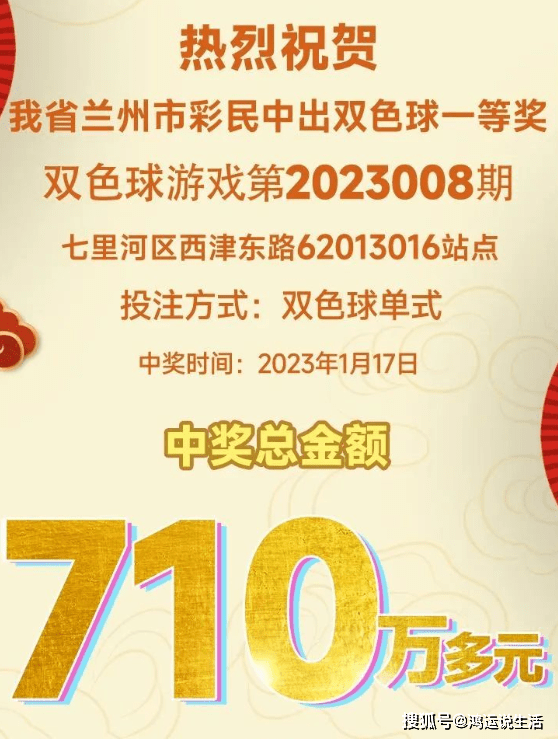 热烈祝贺
我省兰州市彩民中出双色球一等奖
双色球游戏第2023008期
七里河区西津东路62013016站点
投注方式：双色球单式
中奖时间：2023年1月17日

中奖总金额

710万多元

搜狐号@鸿运说生活